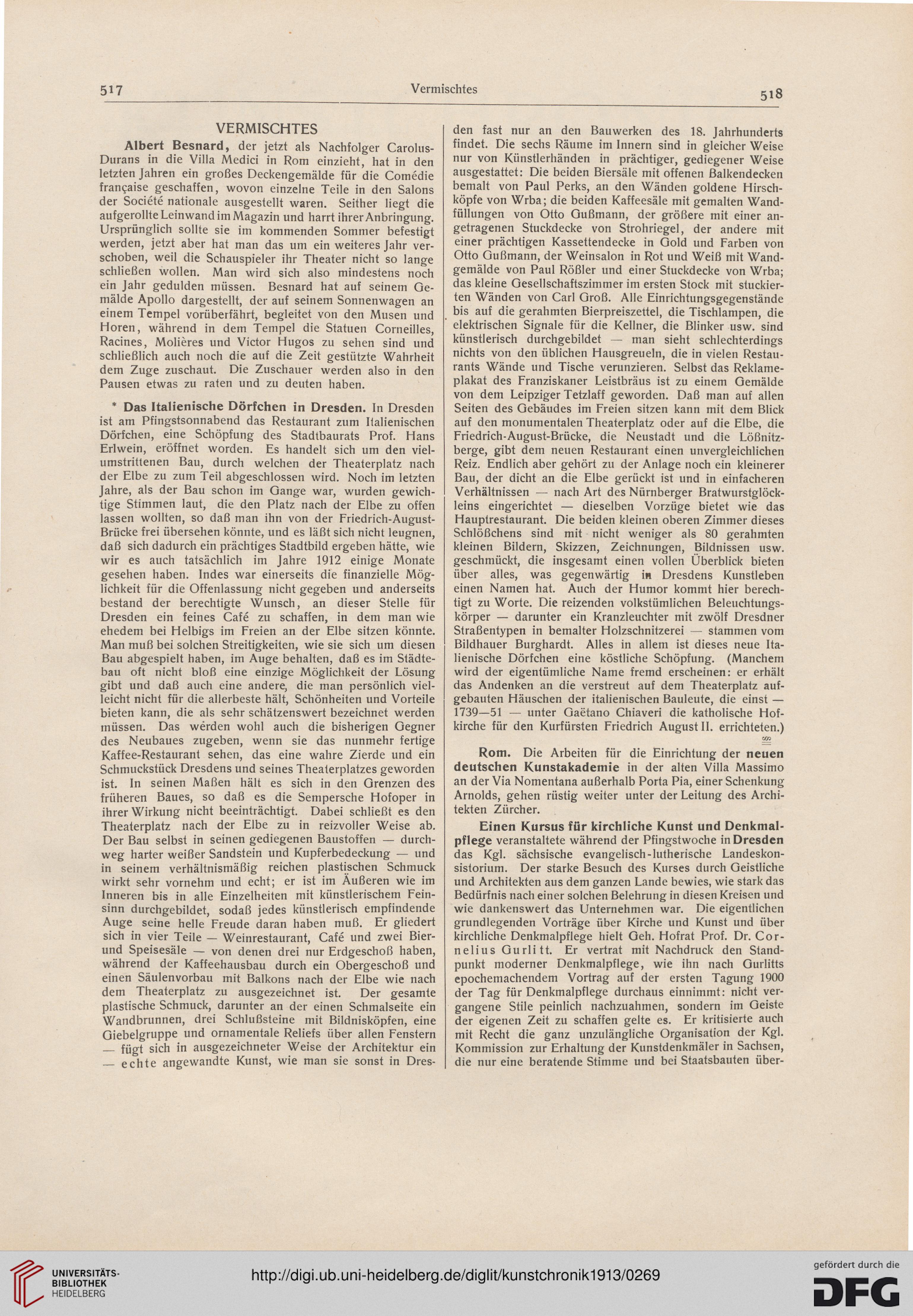 517 Vermischtes 518

VERMISCHTES

Albert Besnard, der jetzt als Nachfolger Carolus-Durans in die Villa Medici in Rom einzieht, hat in den letzten Jahren ein großes Deckengemälde für die Comédie française geschaffen, wovon einzelne Teile in den Salons der Société nationale ausgestellt waren. Seither liegt die aufgerollte Leinwand im Magazin und harrt ihrer Anbringung. Ursprünglich sollte sie im kommenden Sommer befestigt werden, jetzt aber hat man das um ein weiteres Jahr verschoben, weil die Schauspieler ihr Theater nicht so lange schließen wollen. Man wird sich also mindestens noch ein Jahr gedulden müssen. Besnard hat auf seinem Gemälde Apollo dargestellt, der auf seinem Sonnenwagen an einem Tempel vorüberfährt, begleitet von den Musen und Horen, während in dem Tempel die Statuen Corneilles, Racines, Molières und Victor Hugos zu sehen sind und schließlich auch noch die auf die Zeit gestützte Wahrheit dem Zuge zuschaut. Die Zuschauer werden also in den Pausen etwas zu raten und zu deuten haben.

* Das Italienische Dörfchen in Dresden. In Dresden ist am Pfingstsonnabend das Restaurant zum Italienischen Dörfchen, eine Schöpfung des Stadtbaurats Prof. Hans Erlwein, eröffnet worden. Es handelt sich um den vielumstrittenen Bau, durch welchen der Theaterplatz nach der Elbe zu zum Teil abgeschlossen wird. Noch im letzten Jahre, als der Bau schon im Gange war, wurden gewichtige Stimmen laut, die den Platz nach der Elbe zu offen lassen wollten, so daß man ihn von der Friedrich-August-Brücke frei übersehen könnte, und es läßt sich nicht leugnen, daß sich dadurch ein prächtiges Stadtbild ergeben hätte, wie wir es auch tatsächlich im Jahre 1912 einige Monate gesehen haben. Indes war einerseits die finanzielle Möglichkeit für die Offenlassung nicht gegeben und anderseits bestand der berechtigte Wunsch, an dieser Stelle für Dresden ein feines Café zu schaffen, in dem man wie ehedem bei Helbigs im Freien an der Elbe sitzen könnte. Man muß bei solchen Streitigkeiten, wie sie sich um diesen Bau abgespielt haben, im Auge behalten, daß es im Städtebau oft nicht bloß eine einzige Möglichkeit der Lösung gibt und daß auch eine andere, die man persönlich vielleicht nicht für die allerbeste hält, Schönheiten und Vorteile bieten kann, die als sehr schätzenswert bezeichnet werden müssen. Das werden wohl auch die bisherigen Gegner des Neubaues zugeben, wenn sie das nunmehr fertige Kaffee-Restaurant sehen, das eine wahre Zierde und ein Schmuckstück Dresdens und seines Theaterplatzes geworden ist. In seinen Maßen hält es sich in den Grenzen des früheren Baues, so daß es die Sempersche Hofoper in ihrer Wirkung nicht beeinträchtigt. Dabei schließt es den Theaterplatz nach der Elbe zu in reizvoller Weise ab. Der Bau selbst in seinen gediegenen Baustoffen — durchweg harter weißer Sandstein und Kupferbedeckung — und in seinem verhältnismäßig reichen plastischen Schmuck wirkt sehr vornehm und echt; er ist im Äußeren wie im Inneren bis in alle Einzelheiten mit künstlerischem Feinsinn durchgebildet, sodaß jedes künstlerisch empfindende Auge seine helle Freude daran haben muß. Er gliedert sich in vier Teile — Weinrestaurant, Café und zwei Bier- und Speisesäle — von denen drei nur Erdgeschoß haben, während der Kaffeehausbau durch ein Obergeschoß und einen Säulenvorbau mit Balkons nach der Elbe wie nach dem Theaterplatz zu ausgezeichnet ist. Der gesamte plastische Schmuck, darunter an der einen Schmalseite ein Wandbrunnen, drei Schlußsteine mit Bildnisköpfen, eine Giebelgruppe und ornamentale Reliefs über allen Fenstern — fügt sich in ausgezeichneter Weise der Architektur ein — echte angewandte Kunst, wie man sie sonst in Dresden fast nur an den Bauwerken des 18. Jahrhunderts findet. Die sechs Räume im Innern sind in gleicher Weise nur von Künstlerhänden in prächtiger, gediegener Weise ausgestattet: Die beiden Biersäle mit offenen Balkendecken bemalt von Paul Perks, an den Wänden goldene Hirschköpfe von Wrba; die beiden Kaffeesäle mit gemalten Wandfüllungen von Otto Gußmann, der größere mit einer angetragenen Stuckdecke von Strohriegel, der andere mit einer prächtigen Kassettendecke in Gold und Farben von Otto Gußmann, der Weinsalon in Rot und Weiß mit Wandgemälde von Paul Rößler und einer Stuckdecke von Wrba; das kleine Gesellschaftszimmer im ersten Stock mit stuckierten Wänden von Carl Groß. Alle Einrichtungsgegenstände bis auf die gerahmten Bierpreiszettel, die Tischlampen, die elektrischen Signale für die Kellner, die Blinker usw. sind künstlerisch durchgebildet — man sieht schlechterdings nichts von den üblichen Hausgreueln, die in vielen Restaurants Wände und Tische verunzieren. Selbst das Reklameplakat des Franziskaner Leistbräus ist zu einem Gemälde von dem Leipziger Tetzlaff geworden. Daß man auf allen Seiten des Gebäudes im Freien sitzen kann mit dem Blick auf den monumentalen Theaterplatz oder auf die Elbe, die Friedrich-August-Brücke, die Neustadt und die Lößnitzberge, gibt dem neuen Restaurant einen unvergleichlichen Reiz. Endlich aber gehört zu der Anlage noch ein kleinerer Bau, der dicht an die Elbe gerückt ist und in einfacheren Verhältnissen — nach Art des Nürnberger Bratwurstglöckleins eingerichtet — dieselben Vorzüge bietet wie das Hauptrestaurant. Die beiden kleinen oberen Zimmer dieses Schlößchens sind mit nicht weniger als 80 gerahmten kleinen Bildern, Skizzen, Zeichnungen, Bildnissen usw. geschmückt, die insgesamt einen vollen Überblick bieten über alles, was gegenwärtig in Dresdens Kunstleben einen Namen hat. Auch der Humor kommt hier berechtigt zu Worte. Die reizenden volkstümlichen Beleuchtungskörper — darunter ein Kranzleuchter mit zwölf Dresdner Straßentypen in bemalter Holzschnitzerei — stammen vom Bildhauer Burghardt. Alles in allem ist dieses neue Italienische Dörfchen eine köstliche Schöpfung. (Manchem wird der eigentümliche Name fremd erscheinen: er erhält das Andenken an die verstreut auf dem Theaterplatz aufgebauten Häuschen der italienischen Bauleute, die einst — 1739—51 — unter Gaëtano Chiaveri die katholische Hofkirche für den Kurfürsten Friedrich August II. errichteten.)

Rom. Die Arbeiten für die Einrichtung der neuen deutschen Kunstakademie in der alten Villa Massimo an der Via Nomentana außerhalb Porta Pia, einer Schenkung Arnolds, gehen rüstig weiter unter der Leitung des Architekten Zürcher.

Einen Kursus für kirchliche Kunst und Denkmalpflege veranstaltete während der Pfingstwoche in Dresden das Kgl. sächsische evangelisch-lutherische Landeskonsistorium. Der starke Besuch des Kurses durch Geistliche und Architekten aus dem ganzen Lande bewies, wie stark das Bedürfnis nach einer solchen Belehrung in diesen Kreisen und wie dankenswert das Unternehmen war. Die eigentlichen grundlegenden Vorträge über Kirche und Kunst und über kirchliche Denkmalpflege hielt Geh. Hofrat Prof. Dr. Cornelius Gurlitt. Er vertrat mit Nachdruck den Standpunkt moderner Denkmalpflege, wie ihn nach Gurlitts epochemachendem Vortrag auf der ersten Tagung 1900 der Tag für Denkmalpflege durchaus einnimmt: nicht vergangene Stile peinlich nachzuahmen, sondern im Geiste der eigenen Zeit zu schaffen gelte es. Er kritisierte auch mit Recht die ganz unzulängliche Organisation der Kgl. Kommission zur Erhaltung der Kunstdenkmäler in Sachsen, die nur eine beratende Stimme und bei Staatsbauten über-

UNIVERSITÄTS-BIBLIOTHEK HEIDELBERG
http://digi.ub.uni-heidelberg.de/diglit/kunstchronik1913/0269
gefördert durch die DFG